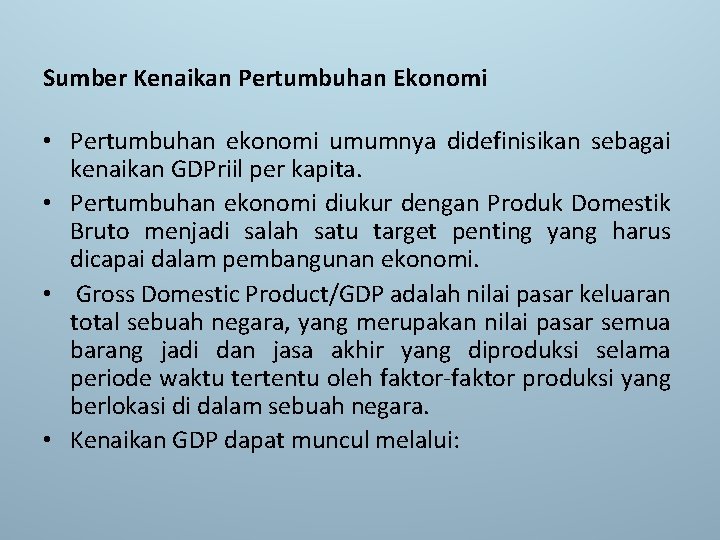 Sumber Kenaikan Pertumbuhan Ekonomi

• Pertumbuhan ekonomi umumnya didefinisikan sebagai kenaikan GDPriil per kapita.
• Pertumbuhan ekonomi diukur dengan Produk Domestik Bruto menjadi salah satu target penting yang harus dicapai dalam pembangunan ekonomi.
• Gross Domestic Product/GDP adalah nilai pasar keluaran total sebuah negara, yang merupakan nilai pasar semua barang jadi dan jasa akhir yang diproduksi selama periode waktu tertentu oleh faktor-faktor produksi yang berlokasi di dalam sebuah negara.
• Kenaikan GDP dapat muncul melalui: